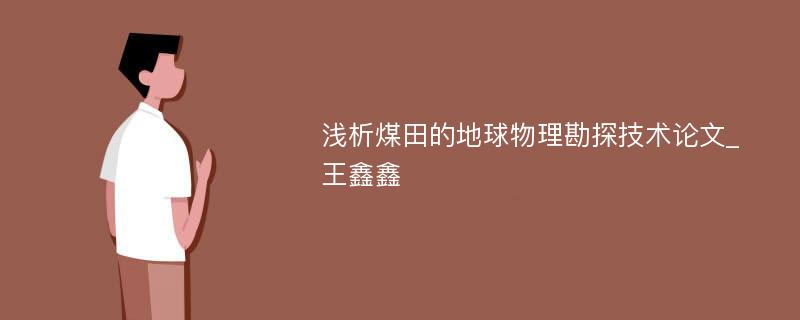 浅析煤田的地球物理勘探技术论文_王鑫鑫